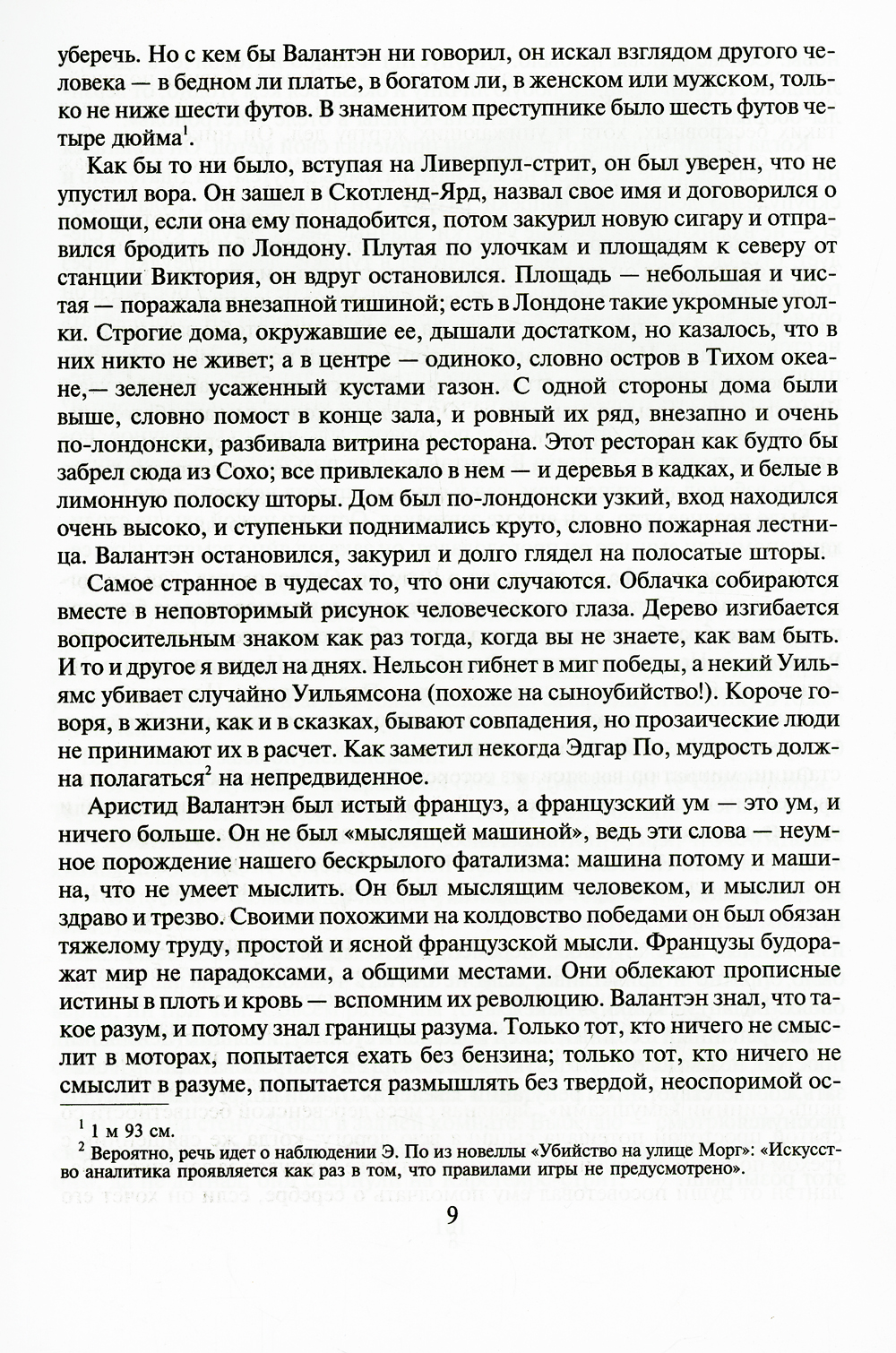 уберечь. Но с кем бы Валантэн ни говорил, он искал взглядом другого человека — в бедном ли платье, в богатом ли, в женском или мужском, только не ниже шести футов. В знаменитом преступнике было шесть футов четыре дюйма$^1$.

Как бы то ни было, вступая на Ливерпул-стрит, он был уверен, что не упустил вора. Он зашел в Скотленд-Ярд, назвал свое имя и договорился о помощи, если она ему понадобится, потом закурил новую сигару и отправился бродить по Лондону. Плутая по улочкам и площадям к северу от станции Виктория, он вдруг остановился. Площадь — небольшая и чистая — поражала внезапной тишиной; есть в Лондоне такие укромные уголки. Строгие дома, окружавшие ее, дышали достатком, но казалось, что в них никто не живет; а в центре — одиноко, словно остров в Тихом океане,— зеленел усаженный кустами газон. С одной стороны дома были выше, словно помост в конце зала, и ровный их ряд, внезапно и очень по-лондонски, разбивала витрина ресторана. Этот ресторан как будто бы забрел сюда из Сохо; все привлекало в нем — и деревья в кадках, и белые в лимонную полоску шторы. Дом был по-лондонски узкий, вход находился очень высоко, и ступеньки поднимались круто, словно пожарная лестница. Валантэн остановился, закурил и долго глядел на полосатые шторы.

Самое странное в чудесах то, что они случаются. Облачка собираются вместе в неповторимый рисунок человеческого глаза. Дерево изгибается вопросительным знаком как раз тогда, когда вы не знаете, как вам быть. И то и другое я видел на днях. Нельсон гибнет в миг победы, а некий Уильямс убивает случайно Уильямсона (похоже на сыноубийство!). Короче говоря, в жизни, как и в сказках, бывают совпадения, но прозаические люди не принимают их в расчет. Как заметил некогда Эдгар По, мудрость должна полагаться$^2$ на непредвиденное.

Аристид Валантэн был истый француз, а французский ум — это ум, и ничего больше. Он не был «мыслящей машиной», ведь эти слова — неумное порождение нашего бескрылого фатализма: машина потому и машина, что не умеет мыслить. Он был мыслящим человеком, и мыслил он здраво и трезво. Своими похожими на колдовство победами он был обязан тяжелому труду, простой и ясной французской мысли. Французы будоражат мир не парадоксами, а общими местами. Они облекают прописные истины в плоть и кровь — вспомним их революцию. Валантэн знал, что такое разум, и потому знал границы разума. Только тот, кто ничего не смыслит в моторах, попытается ехать без бензина; только тот, кто ничего не смыслит в разуме, попытается размышлять без твердой, неоспоримой ос-

$^1$ 1 м 93 см.
$^2$ Вероятно, речь идет о наблюдении Э. По из новеллы «Убийство на улице Морг»: «Искусство аналитика проявляется как раз в том, что правилами игры не предусмотрено».

9